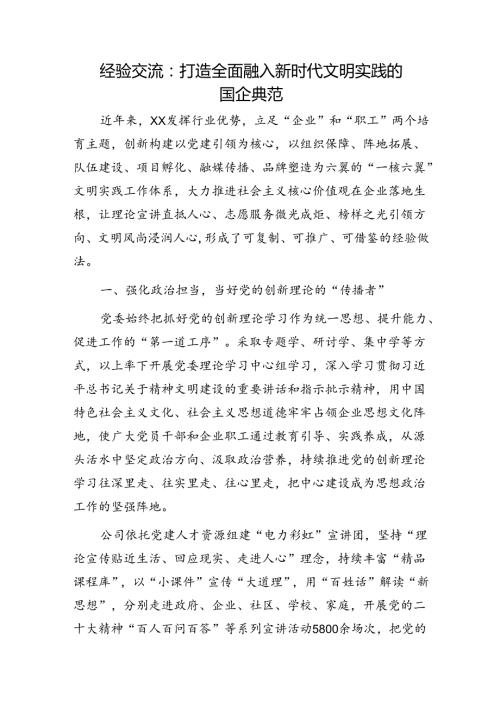 经验交流：打造全面融入新时代文明实践的国企典范

近年来，XX发挥行业优势，立足“企业”和“职工”两个培育主题，创新构建以党建引领为核心，以组织保障、阵地拓展、队伍建设、项目孵化、融媒传播、品牌塑造为六翼的“一核六翼”文明实践工作体系，大力推进社会主义核心价值观在企业落地生根，让理论宣讲直抵人心、志愿服务微光成炬、榜样之光引领方向、文明风尚浸润人心，形成了可复制、可推广、可借鉴的经验做法。

一、强化政治担当，当好党的创新理论的“传播者”

党委始终把抓好党的创新理论学习作为统一思想、提升能力、促进工作的“第一道工序”。采取专题学、研讨学、集中学等方式，以上率下开展党委理论学习中心组学习，深入学习贯彻习近平总书记关于精神文明建设的重要讲话和指示批示精神，用中国特色社会主义文化、社会主义思想道德牢牢占领企业思想文化阵地，使广大党员干部和企业职工通过教育引导、实践养成，从源头活水中坚定政治方向、汲取政治营养，持续推进党的创新理论学习往深里走、往实里走、往心里走，把中心建设成为思想政治工作的坚强阵地。

公司依托党建人才资源组建“电力彩虹”宣讲团，坚持“理论宣传贴近生活、回应现实、走进人心”理念，持续丰富“精品课程库”，以“小课件”宣传“大道理”，用“百姓话”解读“新思想”，分别走进政府、企业、社区、学校、家庭，开展党的二十大精神“百人百问百答”等系列宣讲活动5800余场次，把党的